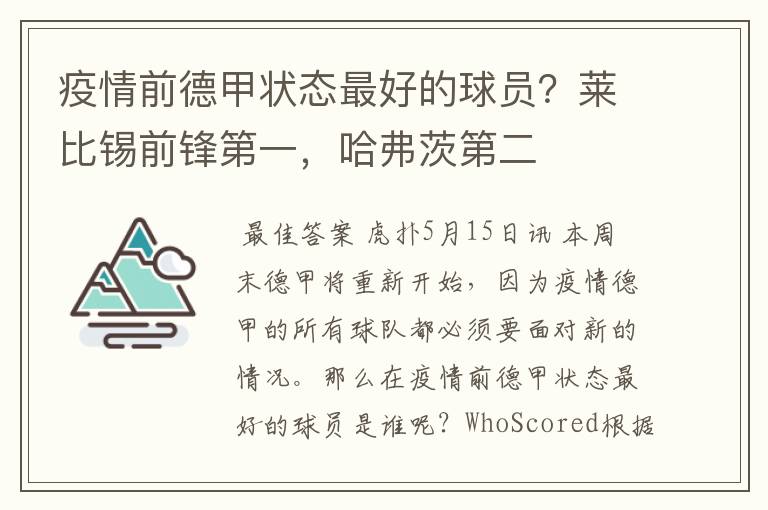 疫情前德甲状态最好的球员？莱比锡前锋第一，哈弗茨第二

最佳答案 虎扑5月15日讯 本周末德甲将重新开始，因为疫情德甲的所有球队都必须要面对新的情况。那么在疫情前德甲状态最好的球员是谁呢？WhoScored根据